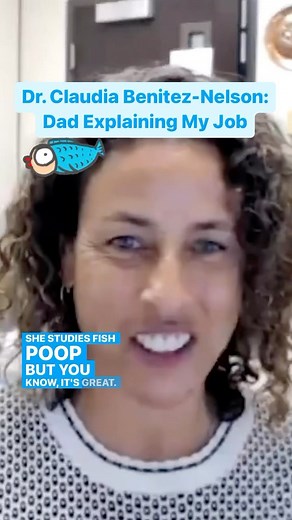 Dr. Claudia Benitez-Nelson:
Dad Explaining My Job

SHE STUDIES FISH
POOP
BUT YOU
KNOW, IT'S GREAT.